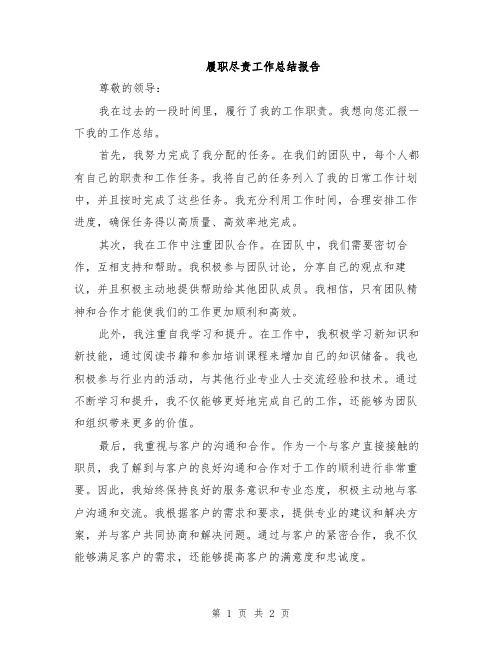 履职尽责工作总结报告

尊敬的领导：

我在过去的一段时间里，履行了我的工作职责。我想向您汇报一下我的工作总结。

首先，我努力完成了我分配的任务。在我们的团队中，每个人都有自己的职责和工作任务。我将自己的任务列入了我的日常工作计划中，并且按时完成了这些任务。我充分利用工作时间，合理安排工作进度，确保任务得以高质量、高效率地完成。

其次，我在工作中注重团队合作。在团队中，我们需要密切合作，互相支持和帮助。我积极参与团队讨论，分享自己的观点和建议，并且积极主动地提供帮助给其他团队成员。我相信，只有团队精神和合作才能使我们的工作更加顺利和高效。

此外，我注重自我学习和提升。在工作中，我积极学习新知识和新技能，通过阅读书籍和参加培训课程来增加自己的知识储备。我也积极参与行业内的活动，与其他行业专业人士交流经验和技术。通过不断学习和提升，我不仅能够更好地完成自己的工作，还能够为团队和组织带来更多的价值。

最后，我重视与客户的沟通和合作。作为一个与客户直接接触的职员，我了解到与客户的良好沟通和合作对于工作的顺利进行非常重要。因此，我始终保持良好的服务意识和专业态度，积极主动地与客户沟通和交流。我根据客户的需求和要求，提供专业的建议和解决方案，并与客户共同协商和解决问题。通过与客户的紧密合作，我不仅能够满足客户的需求，还能够提高客户的满意度和忠诚度。

第 1 页 共 2 页